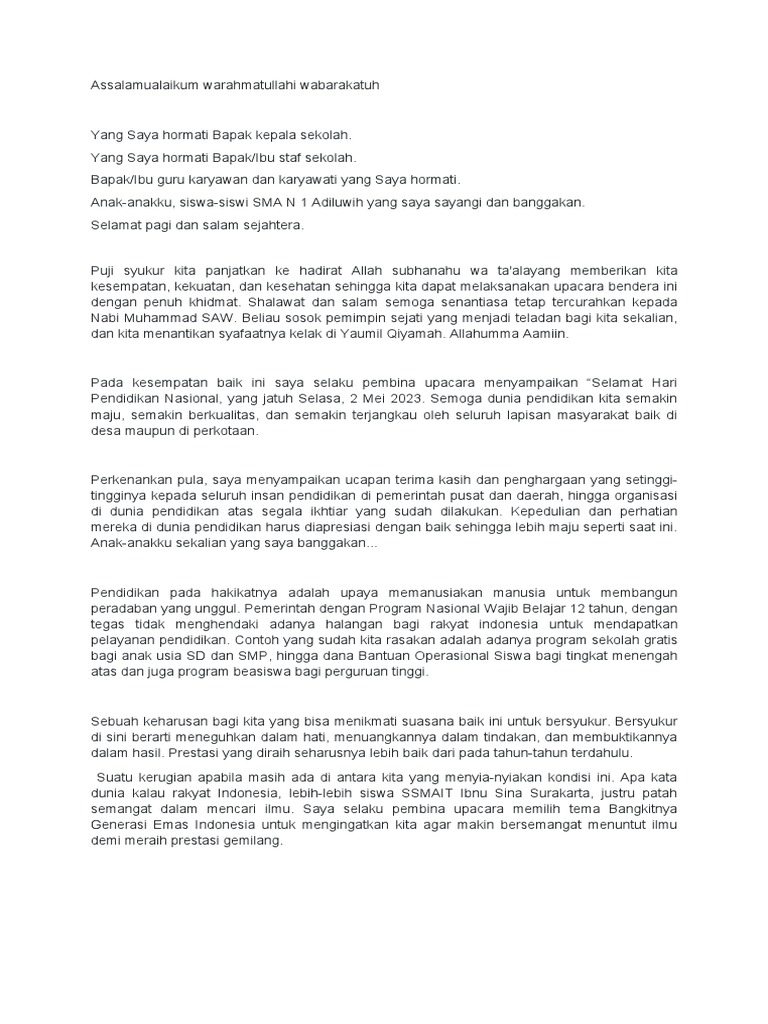 Assalamualaikum warahmatullahi wabarakatuh

Yang Saya hormati Bapak kepala sekolah.

Yang Saya hormati Bapak/Ibu staf sekolah.

Bapak/Ibu guru karyawan dan karyawati yang Saya hormati.

Anak-anakku, siswa-siswi SMA N 1 Adiluwih yang saya sayangi dan banggakan.

Selamat pagi dan salam sejahtera.

Puji syukur kita panjatkan ke hadirat Allah subhanahu wa ta'alayang memberikan kita kesempatan, kekuatan, dan kesehatan sehingga kita dapat melaksanakan upacara bendera ini dengan penuh khidmat. Shalawat dan salam semoga senantiasa tetap tercurahkan kepada Nabi Muhammad SAW. Beliau sosok pemimpin sejati yang menjadi teladan bagi kita sekalian, dan kita menantikan syafaatnya kelak di Yaumil Qiyamah. Allahumma Aamiin.

Pada kesempatan baik ini saya selaku pembina upacara menyampaikan "Selamat Hari Pendidikan Nasional, yang jatuh Selasa, 2 Mei 2023. Semoga dunia pendidikan kita semakin maju, semakin berkualitas, dan semakin terjangkau oleh seluruh lapisan masyarakat baik di desa maupun di perkotaan.

Perkenankan pula, saya menyampaikan ucapan terima kasih dan penghargaan yang setinggi-tingginya kepada seluruh insan pendidikan di pemerintah pusat dan daerah, hingga organisasi di dunia pendidikan atas segala ikhtiar yang sudah dilakukan. Kepedulian dan perhatian mereka di dunia pendidikan harus diapresiasi dengan baik sehingga lebih maju seperti saat ini. Anak-anakku sekalian yang saya banggakan...

Pendidikan pada hakikatnya adalah upaya memanusiakan manusia untuk membangun peradaban yang unggul. Pemerintah dengan Program Nasional Wajib Belajar 12 tahun, dengan tegas tidak menghendaki adanya halangan bagi rakyat indonesia untuk mendapatkan pelayanan pendidikan. Contoh yang sudah kita rasakan adalah adanya program sekolah gratis bagi anak usia SD dan SMP, hingga dana Bantuan Operasional Siswa bagi tingkat menengah atas dan juga program beasiswa bagi perguruan tinggi.

Sebuah keharusan bagi kita yang bisa menikmati suasana baik ini untuk bersyukur. Bersyukur di sini berarti meneguhkan dalam hati, menuangkannya dalam tindakan, dan membuktikannya dalam hasil. Prestasi yang diraih seharusnya lebih baik dari pada tahun-tahun terdahulu.

Suatu kerugian apabila masih ada di antara kita yang menyia-nyiakan kondisi ini. Apa kata dunia kalau rakyat Indonesia, lebih-lebih siswa SSMAIT Ibnu Sina Surakarta, justru patah semangat dalam mencari ilmu. Saya selaku pembina upacara memilih tema Bangkitnya Generasi Emas Indonesia untuk mengingatkan kita agar makin bersemangat menuntut ilmu demi meraih prestasi gemilang.